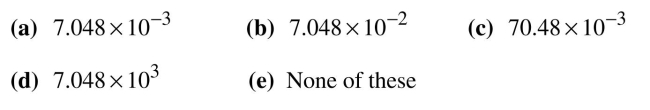 (a) $7.048 \times 10^{-3}$ (b) $7.048 \times 10^{-2}$ (c) $70.48 \times 10^{-3}$

(d) $7.048 \times 10^{3}$ (e) None of these